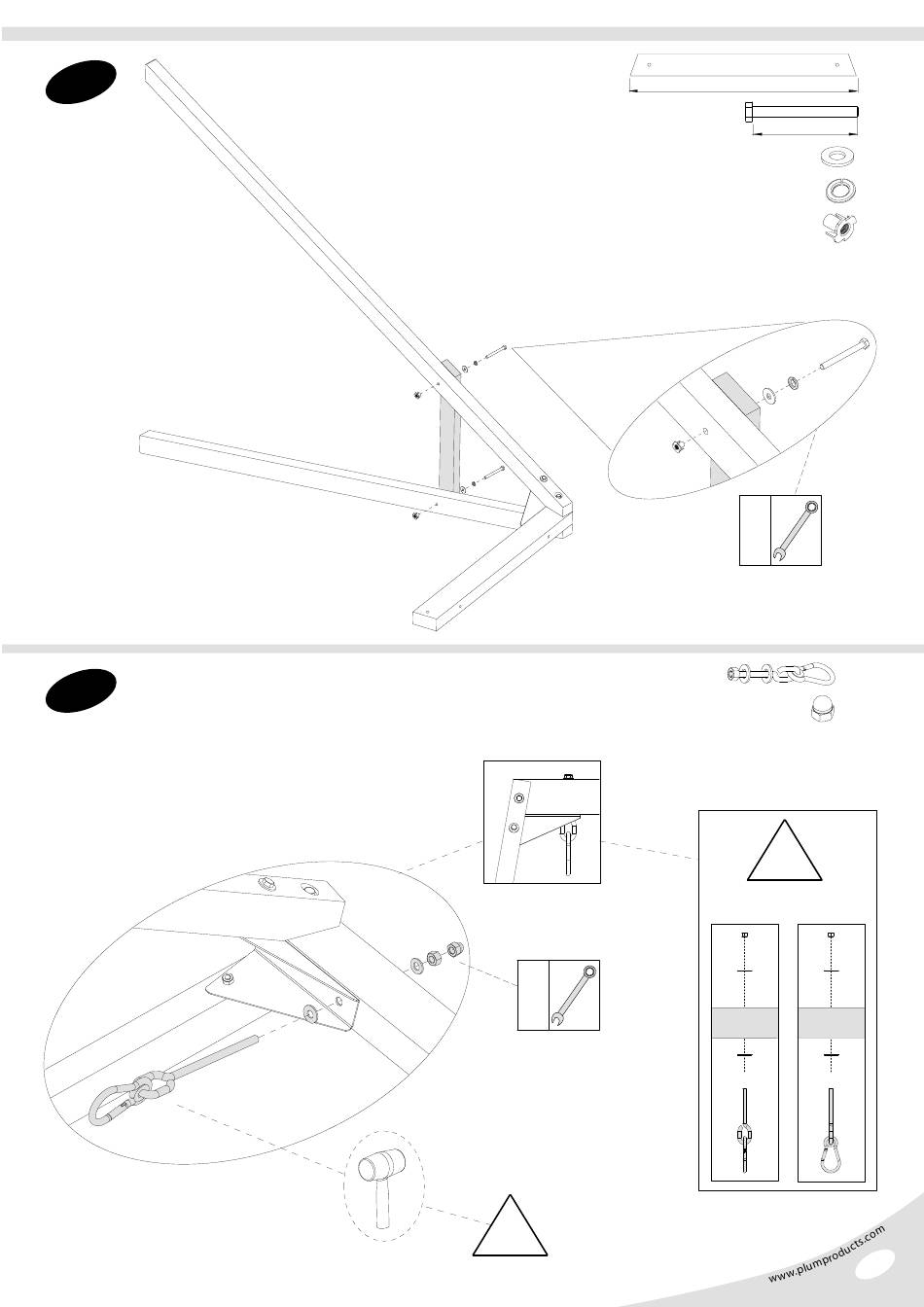 www.plumproducts.com